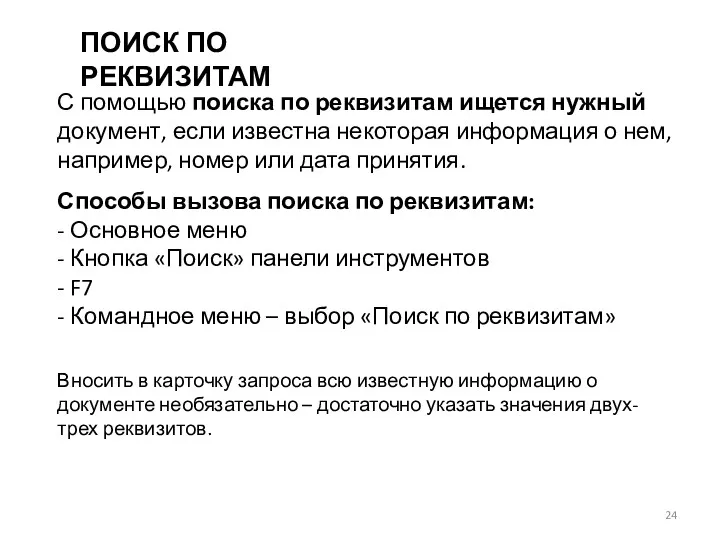 ПОИСК ПО РЕКВИЗИТАМ

С помощью поиска по реквизитам ищется нужный документ, если известна некоторая информация о нем, например, номер или дата принятия.

Способы вызова поиска по реквизитам:
- Основное меню
- Кнопка «Поиск» панели инструментов
- F7
- Командное меню – выбор «Поиск по реквизитам»

Вносить в карточку запроса всю известную информацию о документе необязательно – достаточно указать значения двух-трех реквизитов.

24